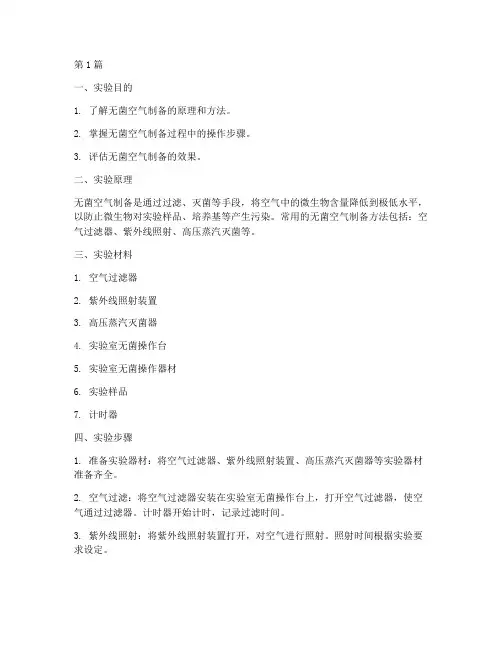 第 1 篇

一、实验目的

1. 了解无菌空气制备的原理和方法。

2. 掌握无菌空气制备过程中的操作步骤。

3. 评估无菌空气制备的效果。

二、实验原理

无菌空气制备是通过过滤、灭菌等手段，将空气中的微生物含量降低到极低水平，以防止微生物对实验样品、培养基等产生污染。常用的无菌空气制备方法包括：空气过滤器、紫外线照射、高压蒸汽灭菌等。

三、实验材料

1. 空气过滤器

2. 紫外线照射装置

3. 高压蒸汽灭菌器

4. 实验室无菌操作台

5. 实验室无菌操作器材

6. 实验样品

7. 计时器

四、实验步骤

1. 准备实验器材：将空气过滤器、紫外线照射装置、高压蒸汽灭菌器等实验器材准备齐全。

2. 空气过滤：将空气过滤器安装在实验室无菌操作台上，打开空气过滤器，使空气通过过滤器。计时器开始计时，记录过滤时间。

3. 紫外线照射：将紫外线照射装置打开，对空气进行照射。照射时间根据实验要求设定。